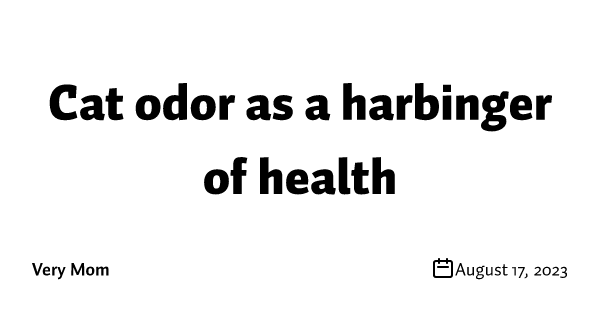 Cat odor as a harbinger of health

Very Mom

August 17, 2023